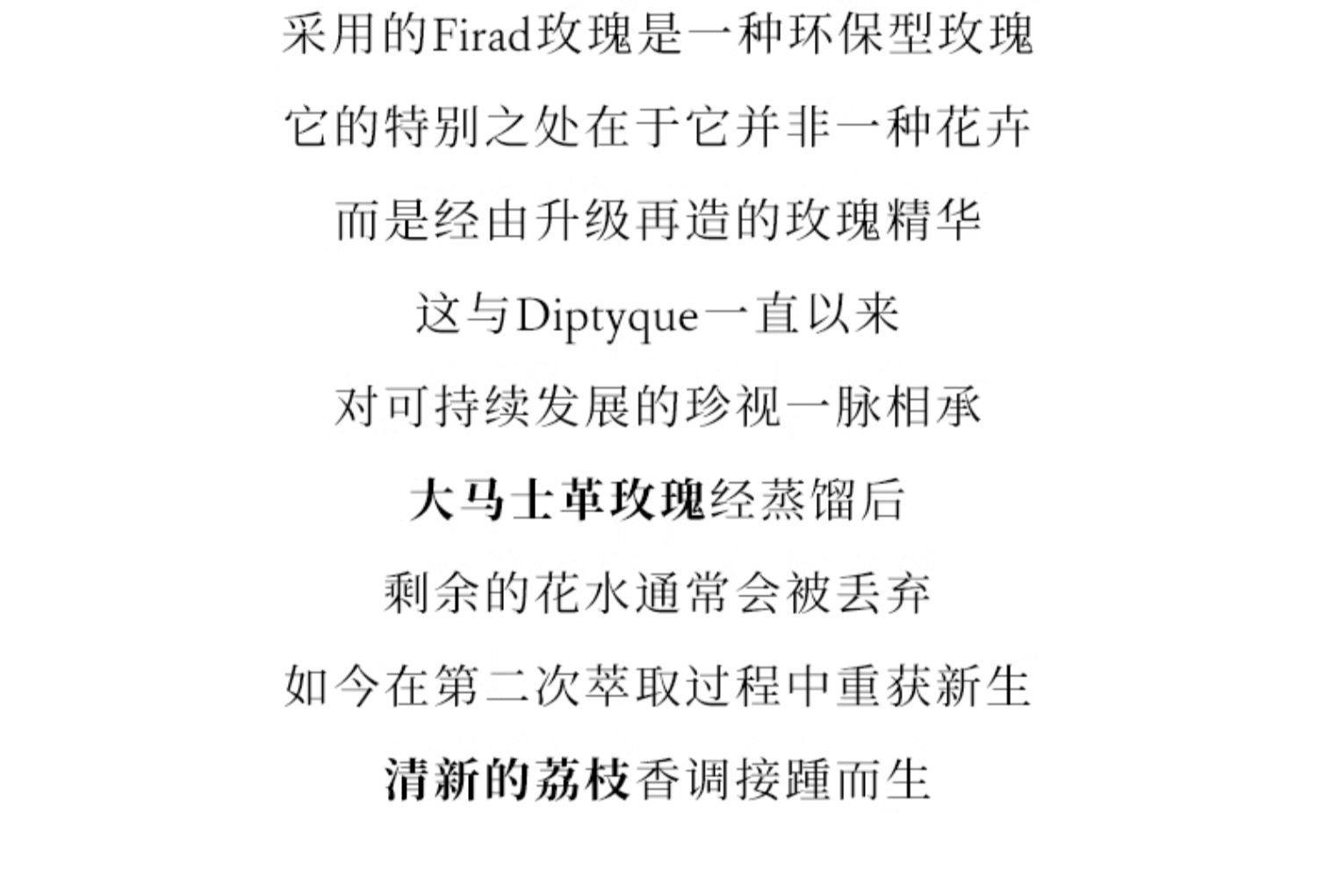 采用的Firad玫瑰是一种环保型玫瑰

它的特别之处在于它并非一种花卉

而是经由升级再造的玫瑰精华

这与Diptyque一直以来

对可持续发展的珍视一脉相承

大马士革玫瑰经蒸馏后

剩余的花水通常会被丢弃

如今在第二次萃取过程中重获新生

清新的荔枝香调接踵而生